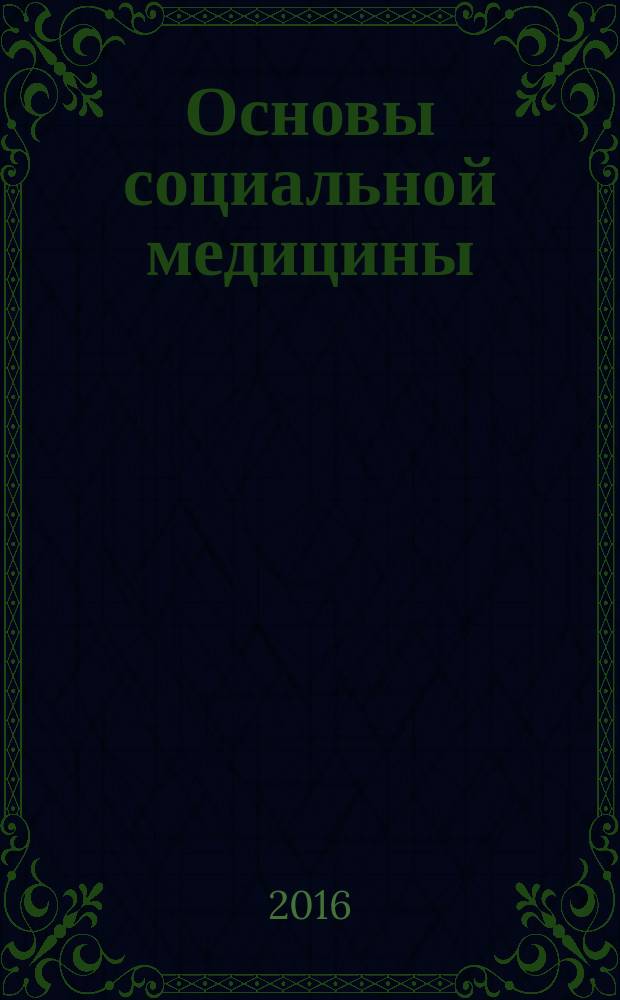 Основы социальной медицины

2016